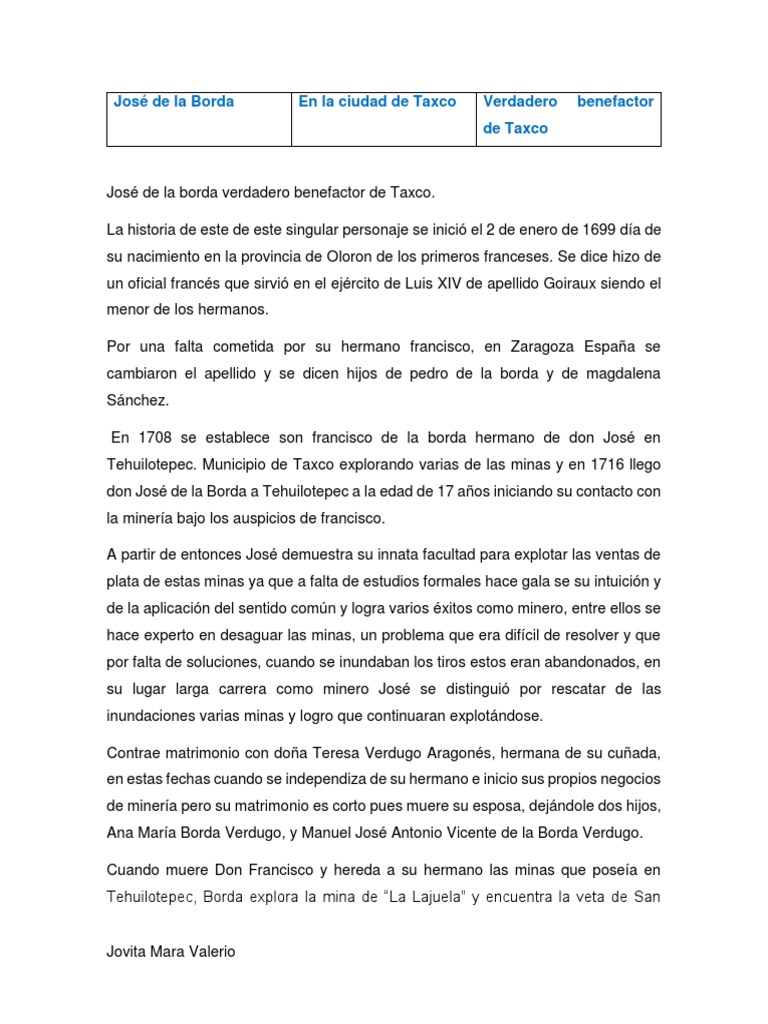 | José de la Borda | En la ciudad de Taxco | Verdadero benefactor de Taxco |
|---|---|---|

José de la borda verdadero benefactor de Taxco.

La historia de este de este singular personaje se inició el 2 de enero de 1699 día de su nacimiento en la provincia de Oloron de los primeros franceses. Se dice hizo de un oficial francés que sirvió en el ejército de Luis XIV de apellido Goiraux siendo el menor de los hermanos.

Por una falta cometida por su hermano francisco, en Zaragoza España se cambiaron el apellido y se dicen hijos de pedro de la borda y de magdalena Sánchez.

En 1708 se establece son francisco de la borda hermano de don José en Tehuilotepec. Municipio de Taxco explorando varias de las minas y en 1716 llego don José de la Borda a Tehuilotepec a la edad de 17 años iniciando su contacto con la minería bajo los auspicios de francisco.

A partir de entonces José demuestra su innata facultad para explotar las ventas de plata de estas minas ya que a falta de estudios formales hace gala se su intuición y de la aplicación del sentido común y logra varios éxitos como minero, entre ellos se hace experto en desaguar las minas, un problema que era difícil de resolver y que por falta de soluciones, cuando se inundaban los tiros estos eran abandonados, en su lugar larga carrera como minero José se distinguió por rescatar de las inundaciones varias minas y logro que continuaran explotándose.

Contrae matrimonio con doña Teresa Verdugo Aragonés, hermana de su cuñada, en estas fechas cuando se independiza de su hermano e inicio sus propios negocios de minería pero su matrimonio es corto pues muere su esposa, dejándole dos hijos, Ana María Borda Verdugo, y Manuel José Antonio Vicente de la Borda Verdugo.

Cuando muere Don Francisco y hereda a su hermano las minas que poseía en Tehuilotepec, Borda explora la mina de "La Lajuela" y encuentra la veta de San

Jovita Mara Valerio